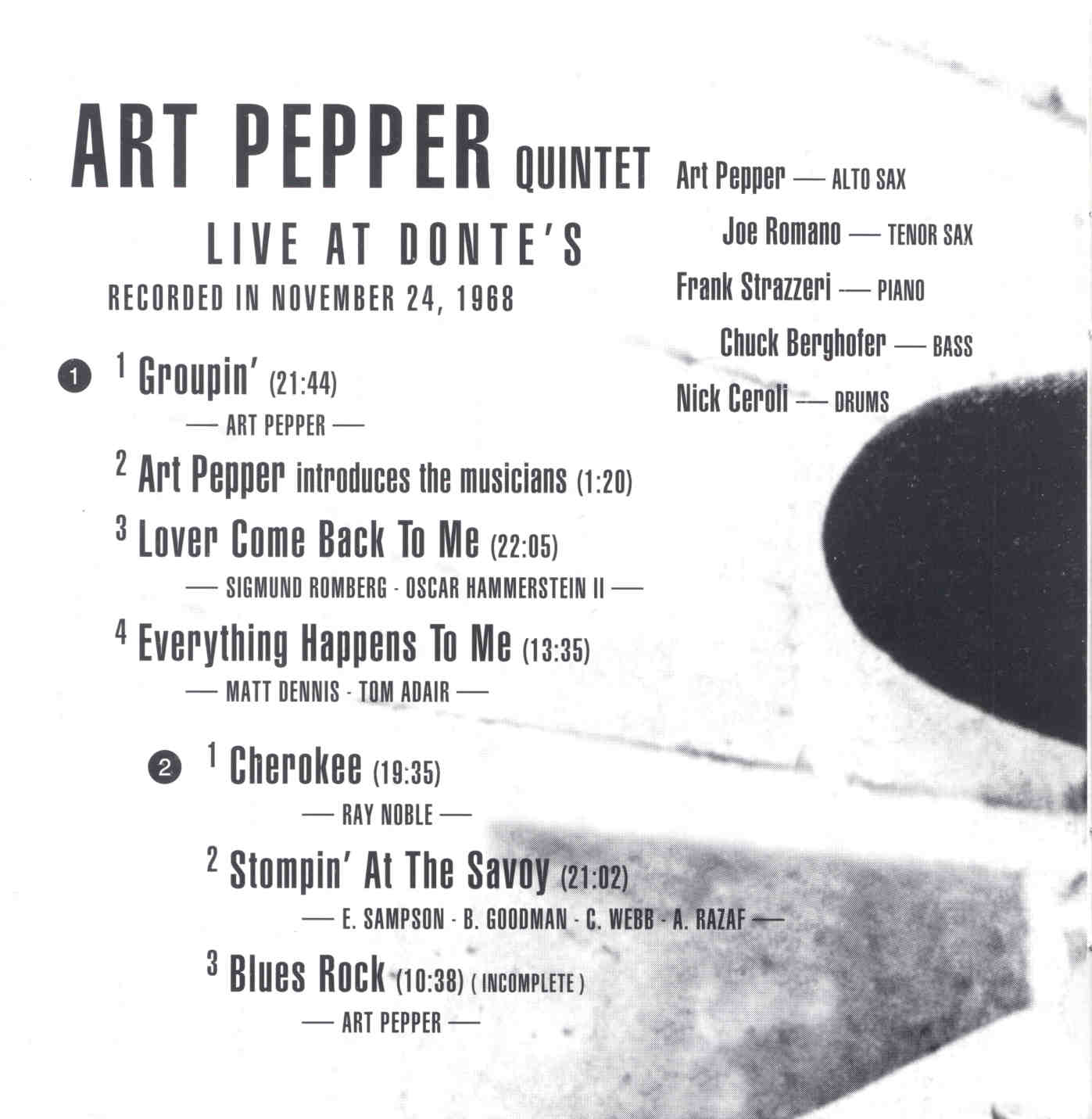 ART PEPPER QUINTET

LIVE AT DONTE'S

RECORDED IN NOVEMBER 24, 1968

Art Pepper — ALTO SAX

Joe Romano — TENOR SAX

Frank Strazzeri — PIANO

Chuck Berghofer — BASS

Nick Ceroli — DRUMS

1 1 Groupin' (21:44)
— ART PEPPER —

2 Art Pepper introduces the musicians (1:20)

3 Lover Come Back To Me (22:05)
— SIGMUND ROMBERG - OSCAR HAMMERSTEIN II —

4 Everything Happens To Me (13:35)
— MATT DENNIS - TOM ADAIR —

2 1 Cherokee (19:35)
— RAY NOBLE —

2 Stompin' At The Savoy (21:02)
— E. SAMPSON - B. GOODMAN - C. WEBB - A. RAZAF —

3 Blues Rock (10:38) ( INCOMPLETE )
— ART PEPPER —